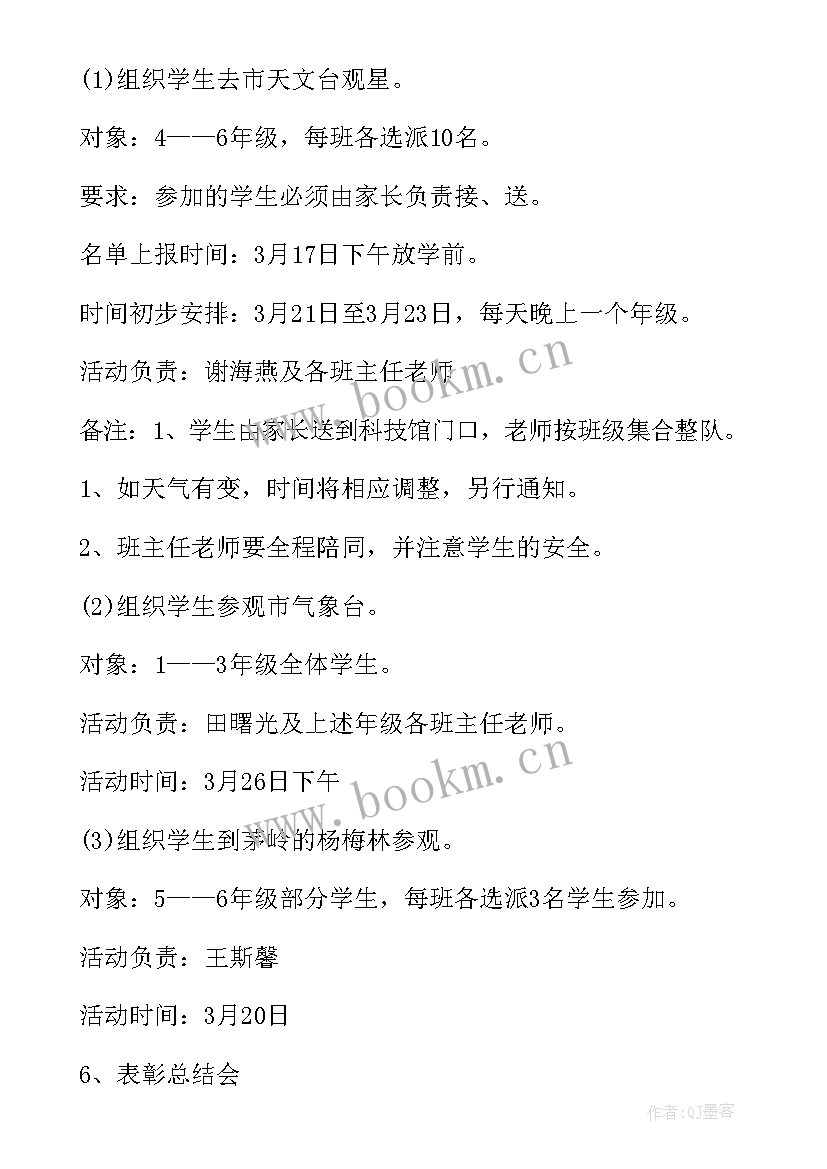 (1)组织学生去市天文台观星。

对象：4——6年级，每班各选派10名。

要求：参加的学生必须由家长负责接、送。

名单上报时间：3月17日下午放学前。

时间初步安排：3月21日至3月23日，每天晚上一个年级。

活动负责：谢海燕及各班主任老师

备注：1、学生由家长送到科技馆门口，老师按班级集合整队。

1、如天气有变，时间将相应调整，另行通知。

2、班主任老师要全程陪同，并注意学生的安全。

(2)组织学生参观市气象台。

对象：1——3年级全体学生。

活动负责：田曙光及上述年级各班主任老师。

活动时间：3月26日下午

(3)组织学生到茅岭的杨梅林参观。

对象：5——6年级部分学生，每班各选派3名学生参加。

活动负责：王斯馨

活动时间：3月20日

6、表彰总结会

www.bookm.cn

www.bookm.cn

作者:QJ墨客